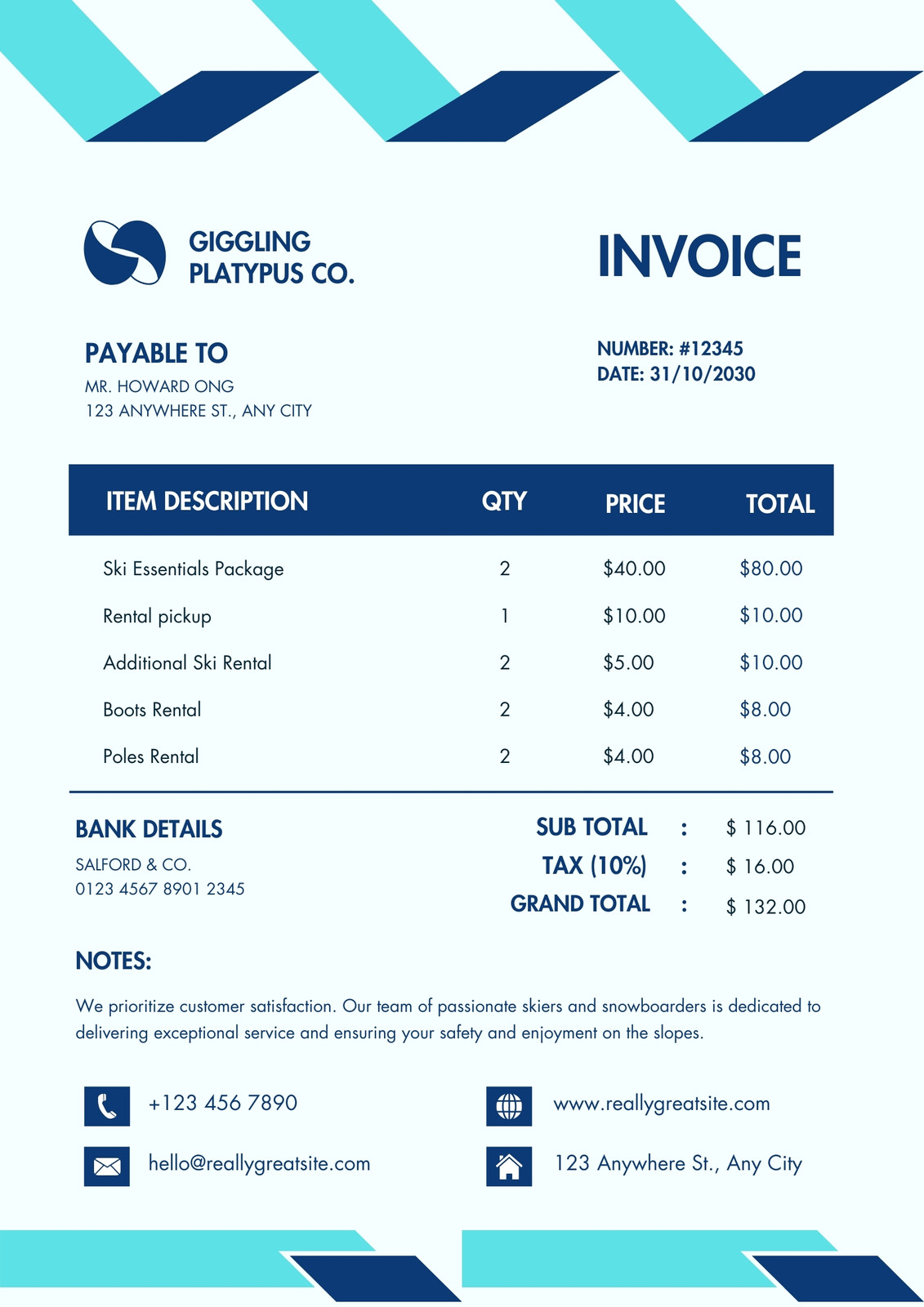 GIGGLING PLATYPUS CO.

INVOICE

PAYABLE TO
MR. HOWARD ONG
123 ANYWHERE ST., ANY CITY

NUMBER: #12345
DATE: 31/10/2030

| ITEM DESCRIPTION | QTY | PRICE | TOTAL |
|---|---|---|---|
| Ski Essentials Package | 2 | $40.00 | $80.00 |
| Rental pickup | 1 | $10.00 | $10.00 |
| Additional Ski Rental | 2 | $5.00 | $10.00 |
| Boots Rental | 2 | $4.00 | $8.00 |
| Poles Rental | 2 | $4.00 | $8.00 |

BANK DETAILS
SALFORD & CO.
0123 4567 8901 2345

SUB TOTAL : $ 116.00
TAX (10%) : $ 16.00
GRAND TOTAL : $ 132.00

NOTES:

We prioritize customer satisfaction. Our team of passionate skiers and snowboarders is dedicated to delivering exceptional service and ensuring your safety and enjoyment on the slopes.

+123 456 7890
hello@reallygreatsite.com

www.reallygreatsite.com
123 Anywhere St., Any City